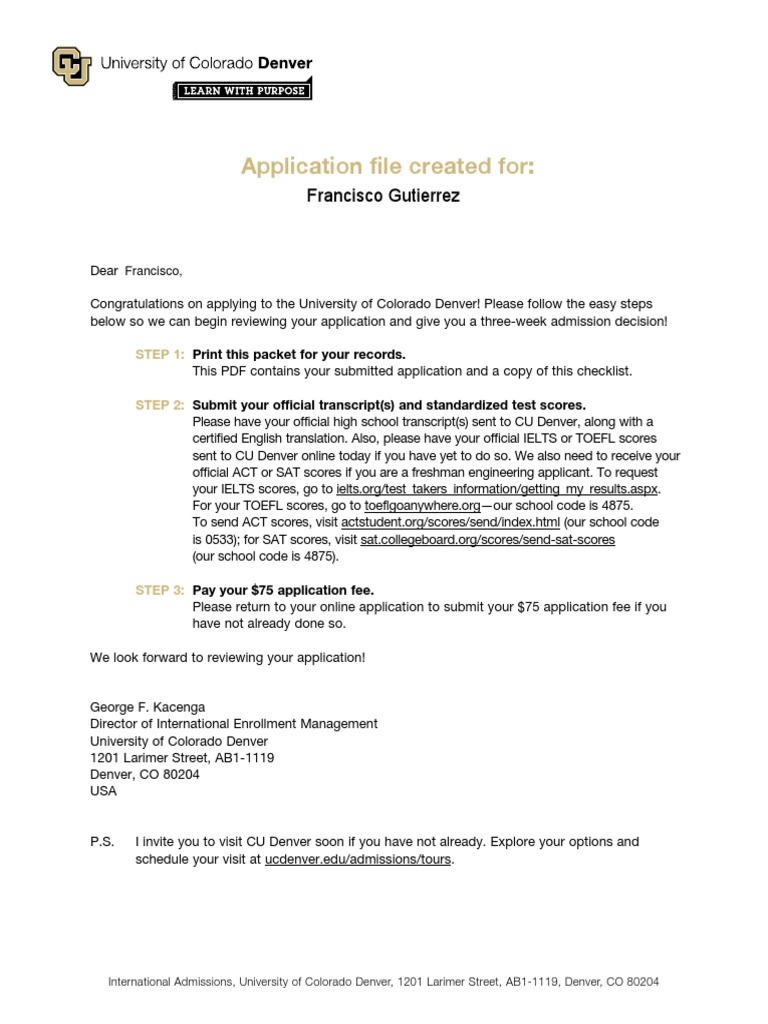 University of Colorado Denver

LEARN WITH PURPOSE

Application file created for:

Francisco Gutierrez

Dear Francisco,

Congratulations on applying to the University of Colorado Denver! Please follow the easy steps below so we can begin reviewing your application and give you a three-week admission decision!

STEP 1: Print this packet for your records.
This PDF contains your submitted application and a copy of this checklist.

STEP 2: Submit your official transcript(s) and standardized test scores.
Please have your official high school transcript(s) sent to CU Denver, along with a certified English translation. Also, please have your official IELTS or TOEFL scores sent to CU Denver online today if you have yet to do so. We also need to receive your official ACT or SAT scores if you are a freshman engineering applicant. To request your IELTS scores, go to ielts.org/test_takers_information/getting_my_results.aspx. For your TOEFL scores, go to toeflgoanywhere.org—our school code is 4875. To send ACT scores, visit actstudent.org/scores/send/index.html (our school code is 0533); for SAT scores, visit sat.collegeboard.org/scores/send-sat-scores (our school code is 4875).

STEP 3: Pay your $75 application fee.
Please return to your online application to submit your $75 application fee if you have not already done so.

We look forward to reviewing your application!

George F. Kacenga
Director of International Enrollment Management
University of Colorado Denver
1201 Larimer Street, AB1-1119
Denver, CO 80204
USA

P.S. I invite you to visit CU Denver soon if you have not already. Explore your options and schedule your visit at ucdenver.edu/admissions/tours.

International Admissions, University of Colorado Denver, 1201 Larimer Street, AB1-1119, Denver, CO 80204